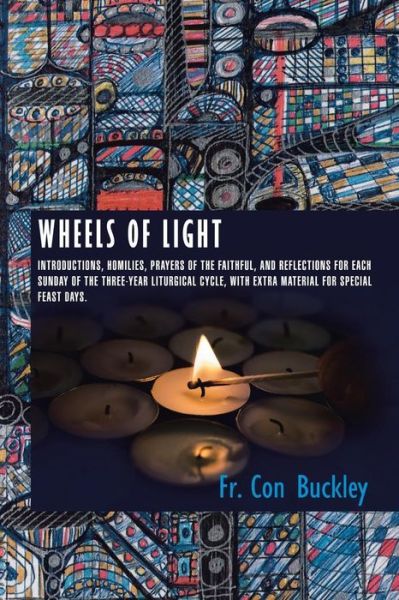 WHEELS OF LIGHT

INTRODUCTIONS, HOMILIES, PRAYERS OF THE FAITHFUL, AND REFLECTIONS FOR EACH SUNDAY OF THE THREE-YEAR LITURGICAL CYCLE, WITH EXTRA MATERIAL FOR SPECIAL FEAST DAYS.

Fr. Con Buckley